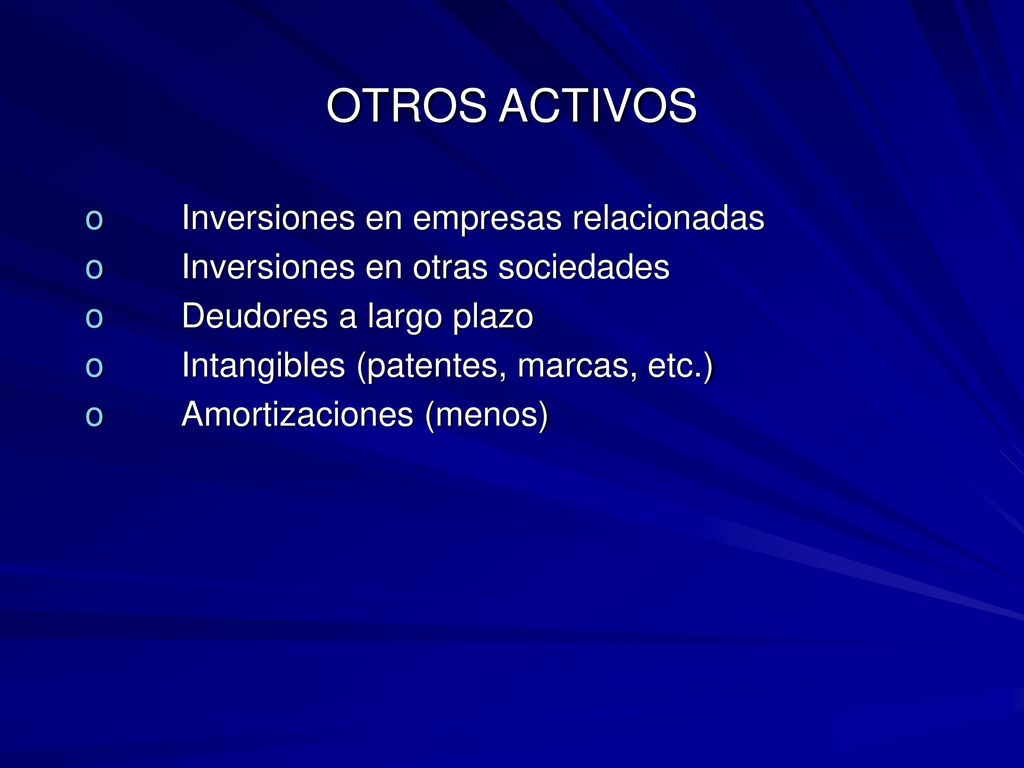 OTROS ACTIVOS

o Inversiones en empresas relacionadas
o Inversiones en otras sociedades
o Deudores a largo plazo
o Intangibles (patentes, marcas, etc.)
o Amortizaciones (menos)